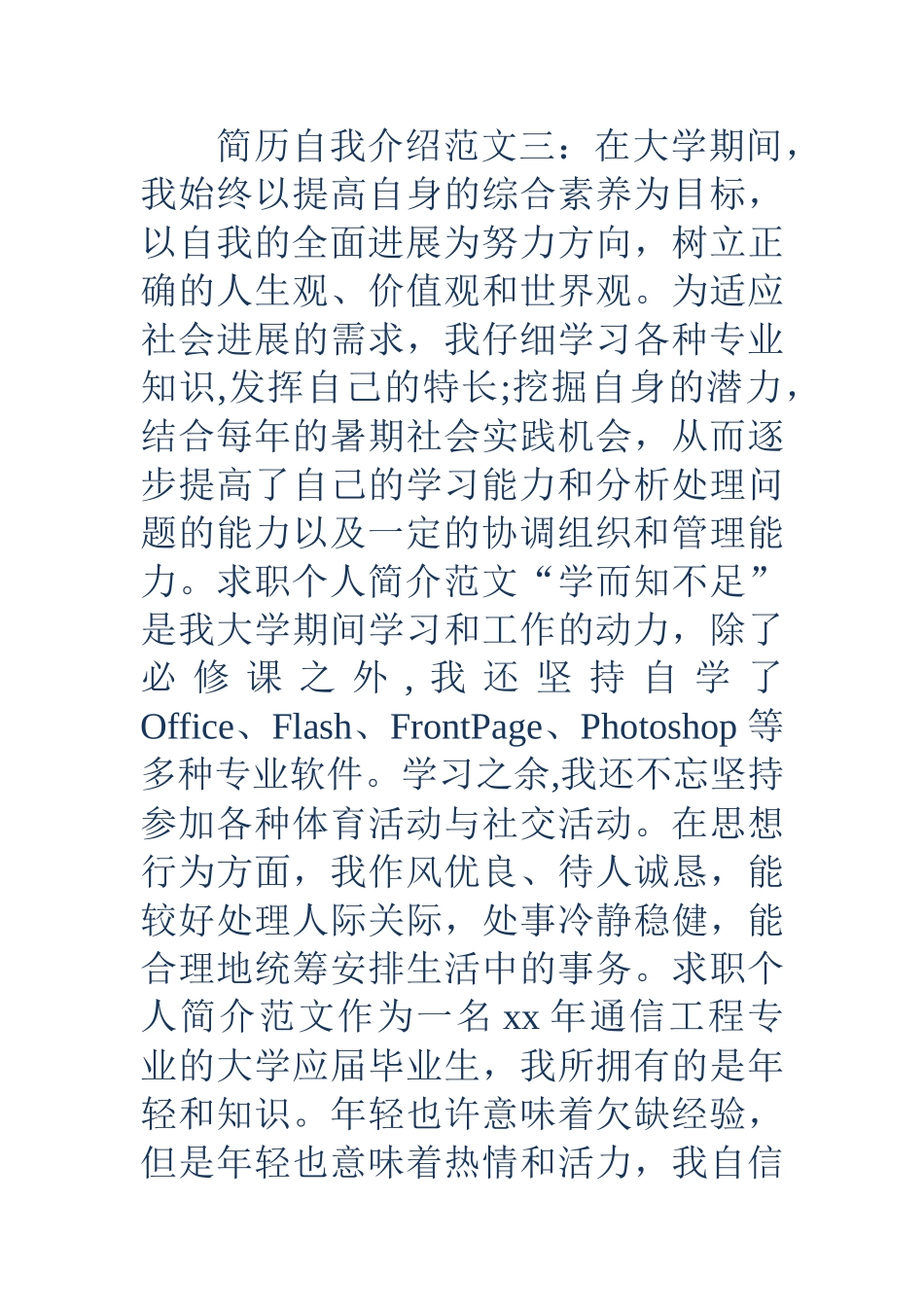 简历自我介绍范文三：在大学期间，我始终以提高自身的综合素养为目标，以自我的全面进展为努力方向，树立正确的人生观、价值观和世界观。为适应社会进展的需求，我仔细学习各种专业知识,发挥自己的特长;挖掘自身的潜力，结合每年的暑期社会实践机会，从而逐步提高了自己的学习能力和分析处理问题的能力以及一定的协调组织和管理能力。求职个人简介范文“学而知不足”是我大学期间学习和工作的动力，除了必修课之外，我还坚持自学了Office、Flash、FrontPage、Photoshop等多种专业软件。学习之余,我还不忘坚持参加各种体育活动与社交活动。在思想行为方面，我作风优良、待人诚恳，能较好处理人际关际，处事冷静稳健，能合理地统筹安排生活中的事务。求职个人简介范文作为一名xx年通信工程专业的大学应届毕业生，我所拥有的是年轻和知识。年轻也许意味着欠缺经验，但是年轻也意味着热情和活力，我自信